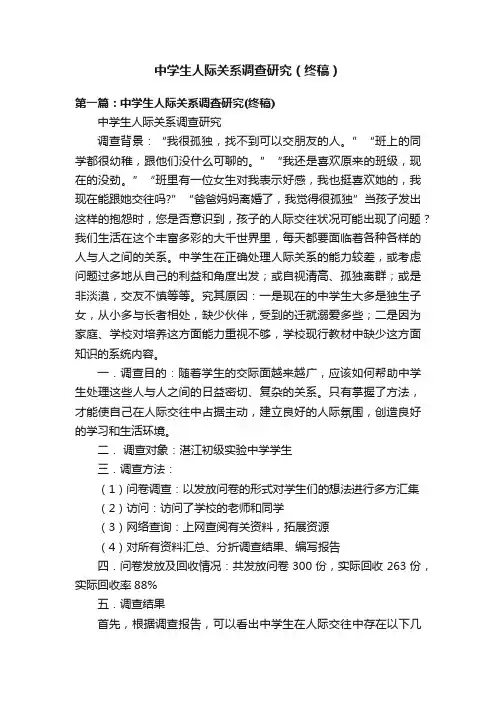 中学生人际关系调查研究（终稿）

第一篇：中学生人际关系调查研究(终稿)

中学生人际关系调查研究

调查背景：“我很孤独，找不到可以交朋友的人。”“班上的同学都很幼稚，跟他们没什么可聊的。”“我还是喜欢原来的班级，现在的没劲。”“班里有一位女生对我表示好感，我也挺喜欢她的，我现在能跟她交往吗?”“爸爸妈妈离婚了，我觉得很孤独”当孩子发出这样的抱怨时，您是否意识到，孩子的人际交往状况可能出现了问题？我们生活在这个丰富多彩的大千世界里，每天都要面临着各种各样的人与人之间的关系。中学生在正确处理人际关系的能力较差，或考虑问题过多地从自己的利益和角度出发；或自视清高、孤独离群；或是非淡漠，交友不慎等等。究其原因：一是现在的中学生大多是独生子女，从小多与长者相处，缺少伙伴，受到的迁就溺爱多些；二是因为家庭、学校对培养这方面能力重视不够，学校现行教材中缺少这方面知识的系统内容。

一．调查目的：随着学生的交际面越来越广，应该如何帮助中学生处理这些人与人之间的日益密切、复杂的关系。只有掌握了方法，才能使自己在人际交往中占据主动，建立良好的人际氛围，创造良好的学习和生活环境。

二． 调查对象：湛江初级实验中学学生

三．调查方法：

（1）问卷调查：以发放问卷的形式对学生们的想法进行多方汇集

（2）访问：访问了学校的老师和同学

（3）网络查询：上网查阅有关资料，拓展资源

（4）对所有资料汇总、分析调查结果、编写报告

四．问卷发放及回收情况：共发放问卷 300 份，实际回收 263 份，实际回收率 88%

五．调查结果

首先，根据调查报告，可以看出中学生在人际交往中存在以下几